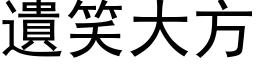 遺笑大方